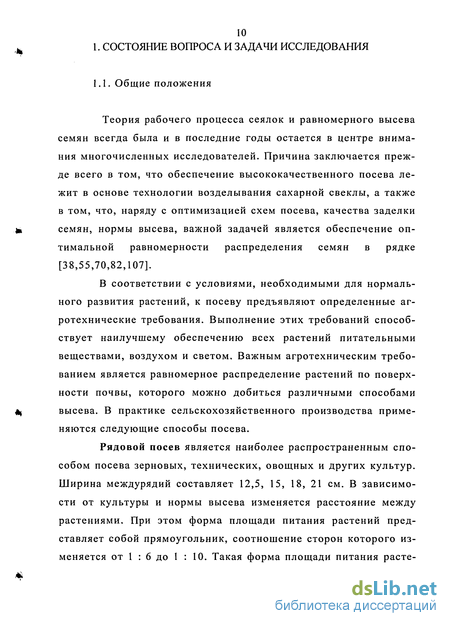 10
1. СОСТОЯНИЕ ВОПРОСА И ЗАДАЧИ ИССЛЕДОВАНИЯ

1.1. Общие положения

Теория рабочего процесса сеялок и равномерного высева семян всегда была и в последние годы остается в центре внимания многочисленных исследователей. Причина заключается прежде всего в том, что обеспечение высококачественного посева лежит в основе технологии возделывания сахарной свеклы, а также в том, что, наряду с оптимизацией схем посева, качества заделки семян, нормы высева, важной задачей является обеспечение оптимальной равномерности распределения семян в рядке [38,55,70,82,107].

В соответствии с условиями, необходимыми для нормального развития растений, к посеву предъявляют определенные агротехнические требования. Выполнение этих требований способствует наилучшему обеспечению всех растений питательными веществами, воздухом и светом. Важным агротехническим требованием является равномерное распределение растений по поверхности почвы, которого можно добиться различными способами высева. В практике сельскохозяйственного производства применяются следующие способы посева.

Рядовой посев является наиболее распространенным способом посева зерновых, технических, овощных и других культур. Ширина междурядий составляет 12,5, 15, 18, 21 см. В зависимости от культуры и нормы высева изменяется расстояние между растениями. При этом форма площади питания растений представляет собой прямоугольник, соотношение сторон которого изменяется от 1 : 6 до 1 : 10. Такая форма площади питания расте-

dsLib.net
библиотека диссертаций